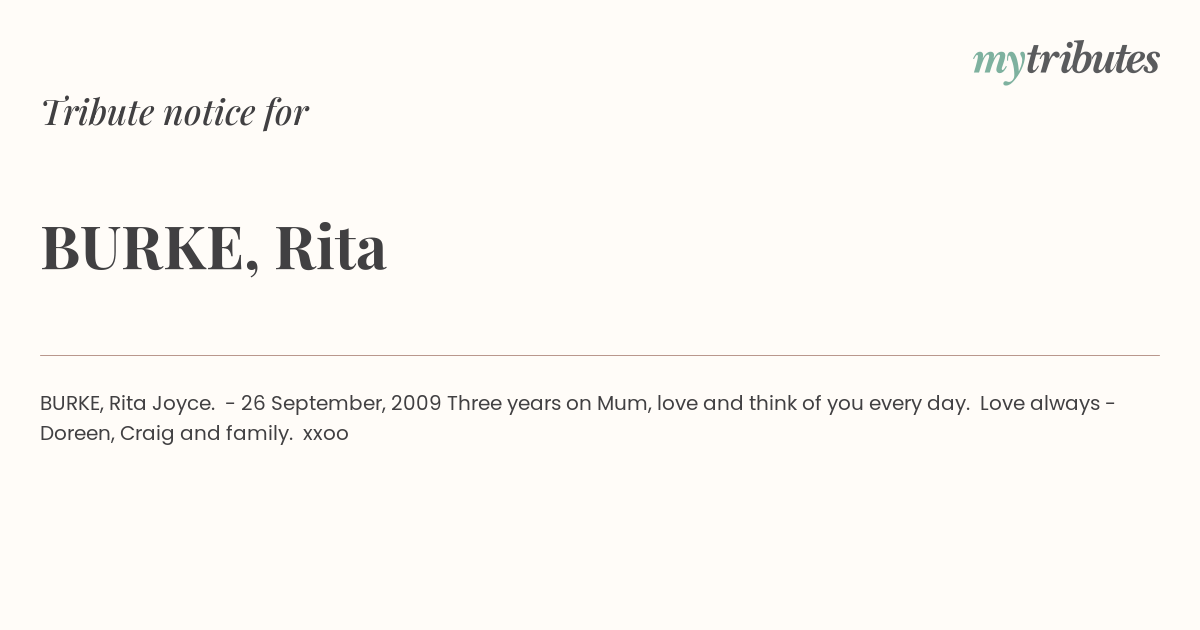 mytributes

Tribute notice for

BURKE, Rita

BURKE, Rita Joyce. - 26 September, 2009 Three years on Mum, love and think of you every day. Love always - Doreen, Craig and family. xxoo